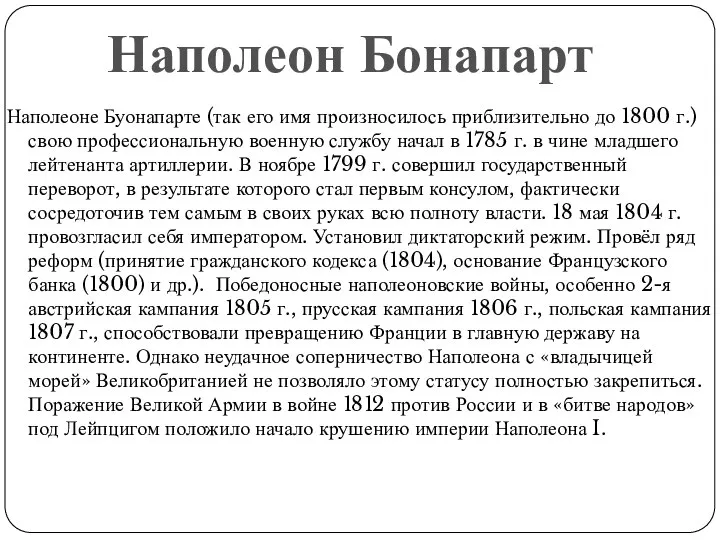 Наполеон Бонапарт

Наполеоне Буонапарте (так его имя произносилось приблизительно до 1800 г.) свою профессиональную военную службу начал в 1785 г. в чине младшего лейтенанта артиллерии. В ноябре 1799 г. совершил государственный переворот, в результате которого стал первым консулом, фактически сосредоточив тем самым в своих руках всю полноту власти. 18 мая 1804 г. провозгласил себя императором. Установил диктаторский режим. Провёл ряд реформ (принятие гражданского кодекса (1804), основание Французского банка (1800) и др.). Победоносные наполеоновские войны, особенно 2-я австрийская кампания 1805 г., прусская кампания 1806 г., польская кампания 1807 г., способствовали превращению Франции в главную державу на континенте. Однако неудачное соперничество Наполеона с «владычицей морей» Великобританией не позволяло этому статусу полностью закрепиться. Поражение Великой Армии в войне 1812 против России и в «битве народов» под Лейпцигом положило начало крушению империи Наполеона I.